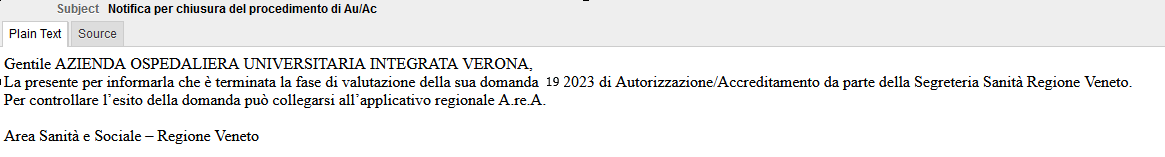 Subject Notifica per chiusura del procedimento di Au/Ac

Plain Text Source

Gentile AZIENDA OSPEDALIERA UNIVERSITARIA INTEGRATA VERONA,
La presente per informarla che è terminata la fase di valutazione della sua domanda 19 2023 di Autorizzazione/Accreditamento da parte della Segreteria Sanità Regione Veneto.
Per controllare l'esito della domanda può collegarsi all'applicativo regionale A.re.A.

Area Sanità e Sociale – Regione Veneto